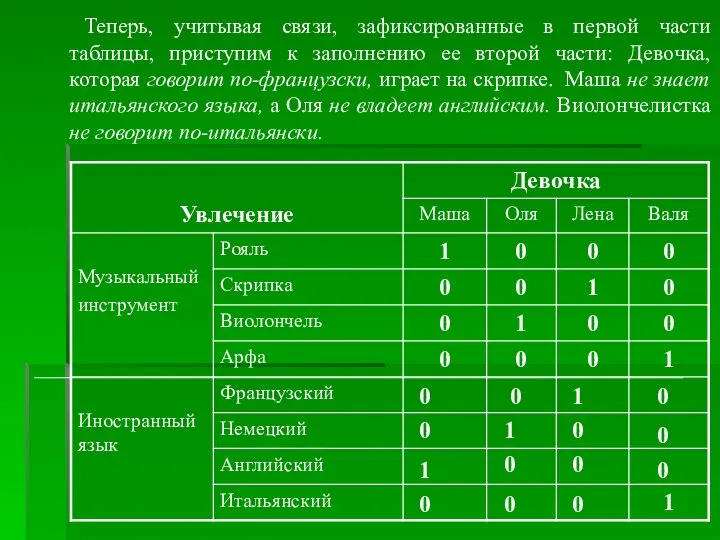 Теперь, учитывая связи, зафиксированные в первой части таблицы, приступим к заполнению ее второй части: Девочка, которая говорит по-французски, играет на скрипке. Маша не знает итальянского языка, а Оля не владеет английским. Виолончелистка не говорит по-итальянски.

| Увлечение | | Девочка | | | |
|---|---|---|---|---|---|
| | | Маша | Оля | Лена | Валя |
| Музыкальный инструмент | Рояль | 1 | 0 | 0 | 0 |
| | Скрипка | 0 | 0 | 1 | 0 |
| | Виолончель | 0 | 1 | 0 | 0 |
| | Арфа | 0 | 0 | 0 | 1 |
| Иностранный язык | Французский | 0 | 0 | 1 | 0 |
| | Немецкий | 0 | 1 | 0 | 0 |
| | Английский | 1 | 0 | 0 | 0 |
| | Итальянский | 0 | 0 | 0 | 1 |